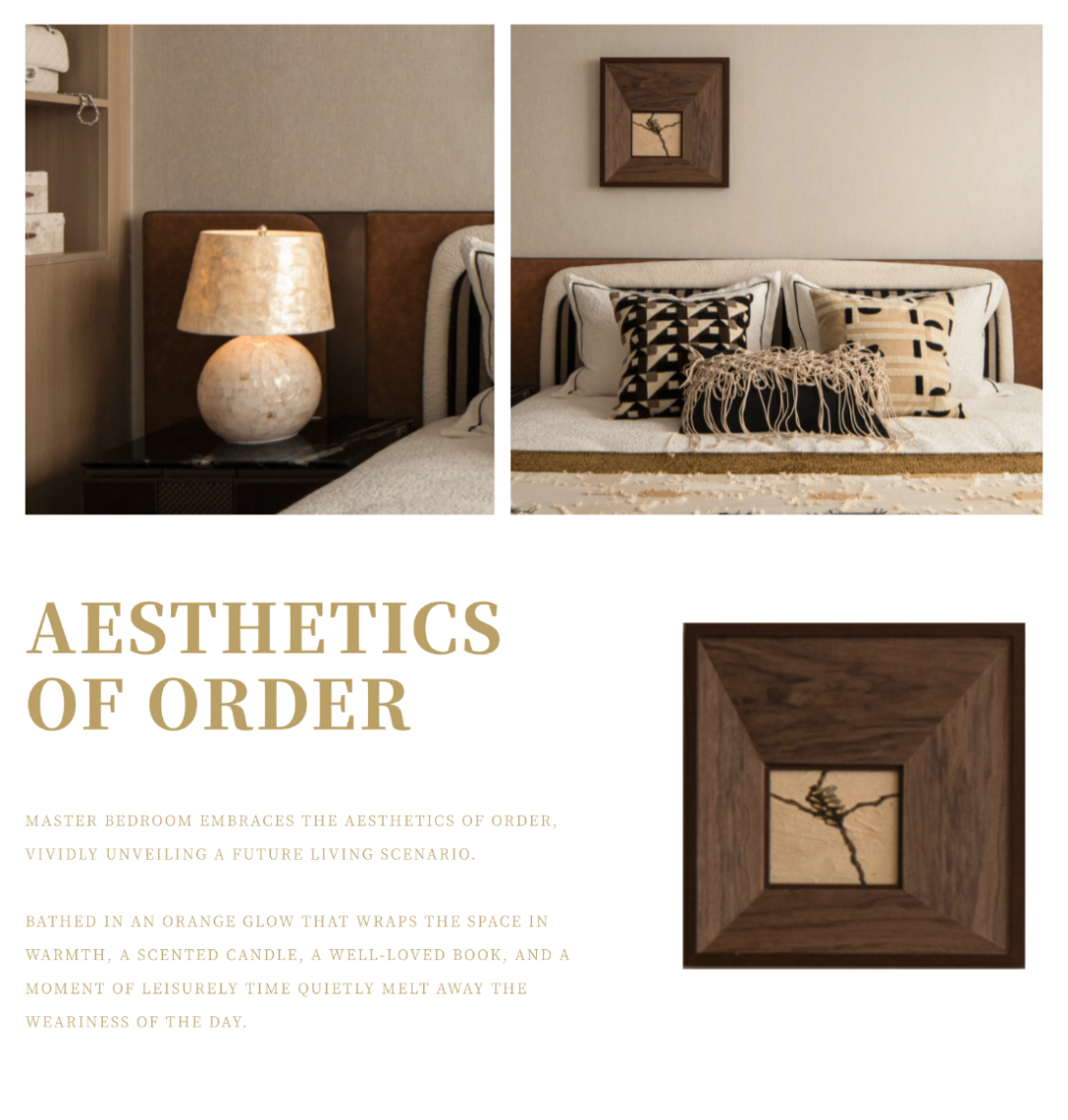 AESTHETICS OF ORDER

MASTER BEDROOM EMBRACES THE AESTHETICS OF ORDER, VIVIDLY UNVEILING A FUTURE LIVING SCENARIO.

BATHED IN AN ORANGE GLOW THAT WRAPS THE SPACE IN WARMTH, A SCENTED CANDLE, A WELL-LOVED BOOK, AND A MOMENT OF LEISURELY TIME QUIETLY MELT AWAY THE WEARINESS OF THE DAY.